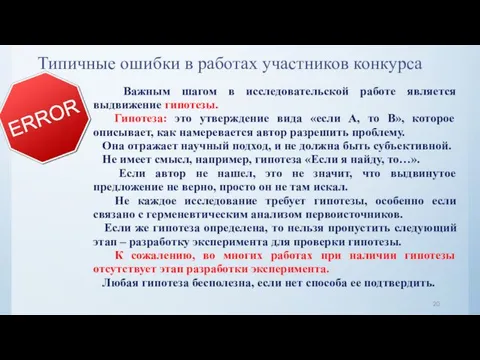 Типичные ошибки в работах участников конкурса

ERROR

Важным шагом в исследовательской работе является выдвижение гипотезы.

Гипотеза: это утверждение вида «если А, то В», которое описывает, как намеревается автор разрешить проблему.

Она отражает научный подход, и не должна быть субъективной. Не имеет смысл, например, гипотеза «Если я найду, то…».

Если автор не нашел, это не значит, что выдвинутое предложение не верно, просто он не там искал.

Не каждое исследование требует гипотезы, особенно если связано с герменевтическим анализом первоисточников.

Если же гипотеза определена, то нельзя пропустить следующий этап – разработку эксперимента для проверки гипотезы.

К сожалению, во многих работах при наличии гипотезы отсутствует этап разработки эксперимента.

Любая гипотеза бесполезна, если нет способа ее подтвердить.

20